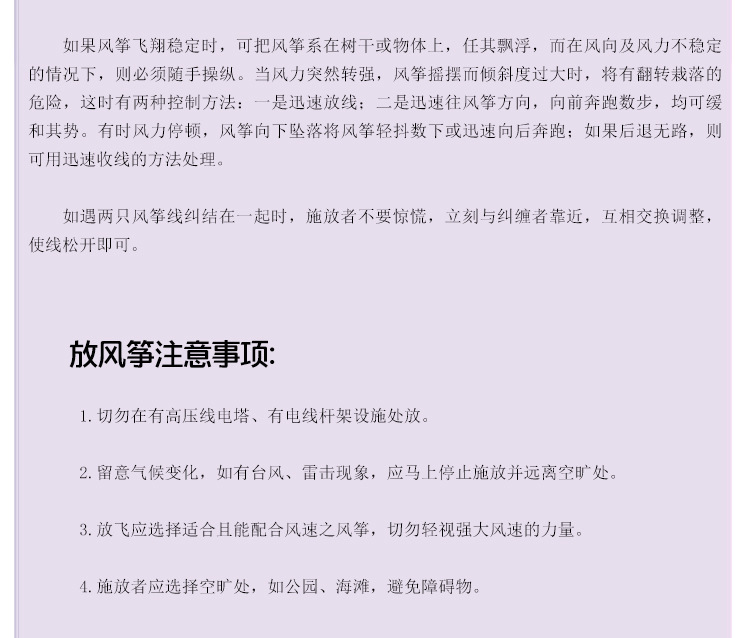 如果风筝飞翔稳定时，可把风筝系在树干或物体上，任其飘浮，而在风向及风力不稳定的情况下，则必须随手操纵。当风力突然转强，风筝摇摆而倾斜度过大时，将有翻转栽落的危险，这时有两种控制方法：一是迅速放线；二是迅速往风筝方向，向前奔跑数步，均可缓和其势。有时风力停顿，风筝向下坠落将风筝轻抖数下或迅速向后奔跑；如果后退无路，则可用迅速收线的方法处理。

如遇两只风筝线纠结在一起时，施放者不要惊慌，立刻与纠缠者靠近，互相交换调整，使线松开即可。

放风筝注意事项:

1. 切勿在有高压线电塔、有电线杆架设施处放。

2. 留意气候变化，如有台风、雷击现象，应马上停止施放并远离空旷处。

3. 放飞应选择适合且能配合风速之风筝，切勿轻视强大风速的力量。

4. 施放者应选择空旷处，如公园、海滩，避免障碍物。